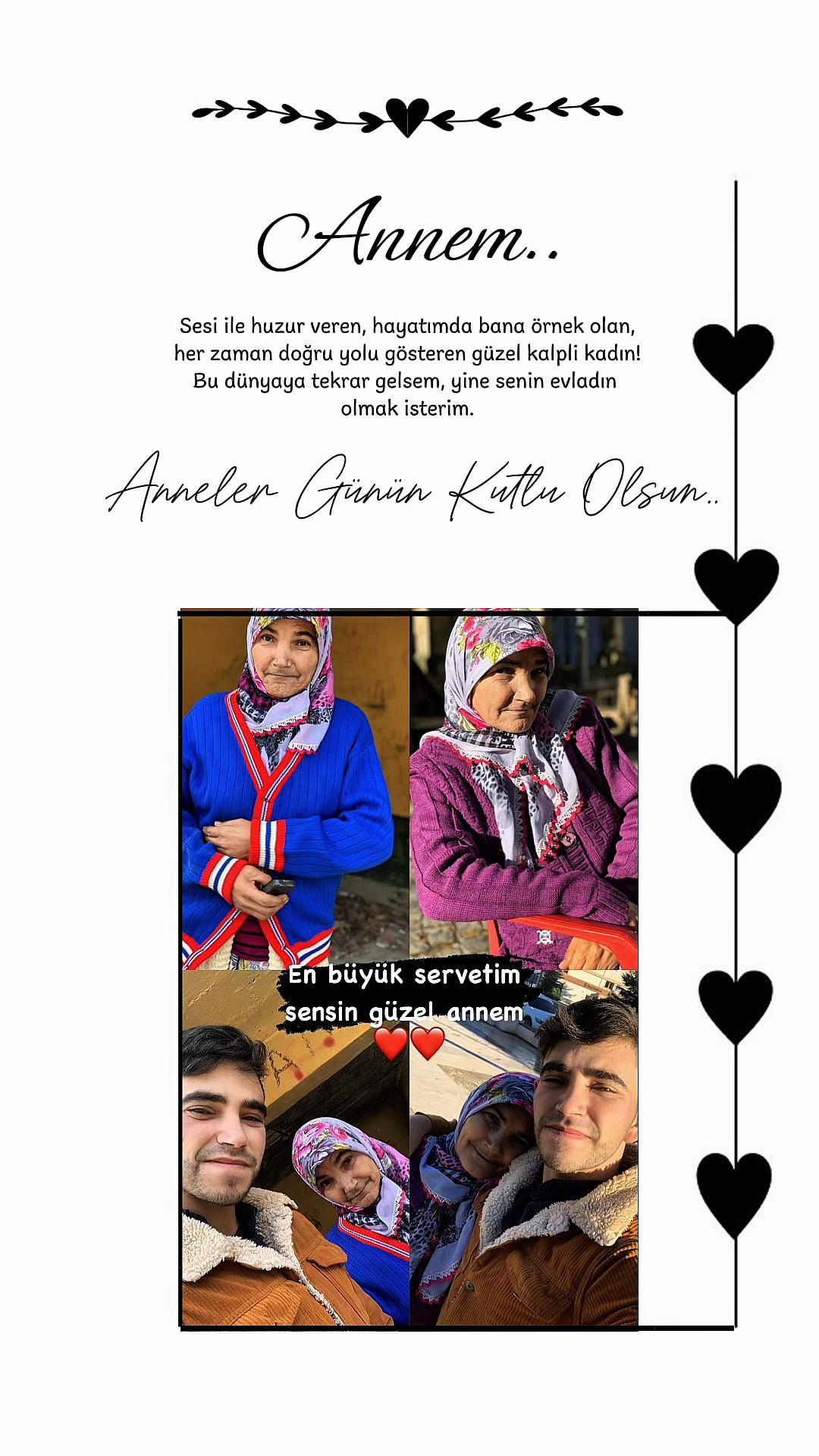 Annem..

Sesi ile huzur veren, hayatımda bana örnek olan, her zaman doğru yolu gösteren güzel kalpli kadın! Bu dünyaya tekrar gelsem, yine senin evladın olmak isterim.

Anneler Günün Kutlu Olsun..

En büyük servetim sensin güzel annem ❤️❤️